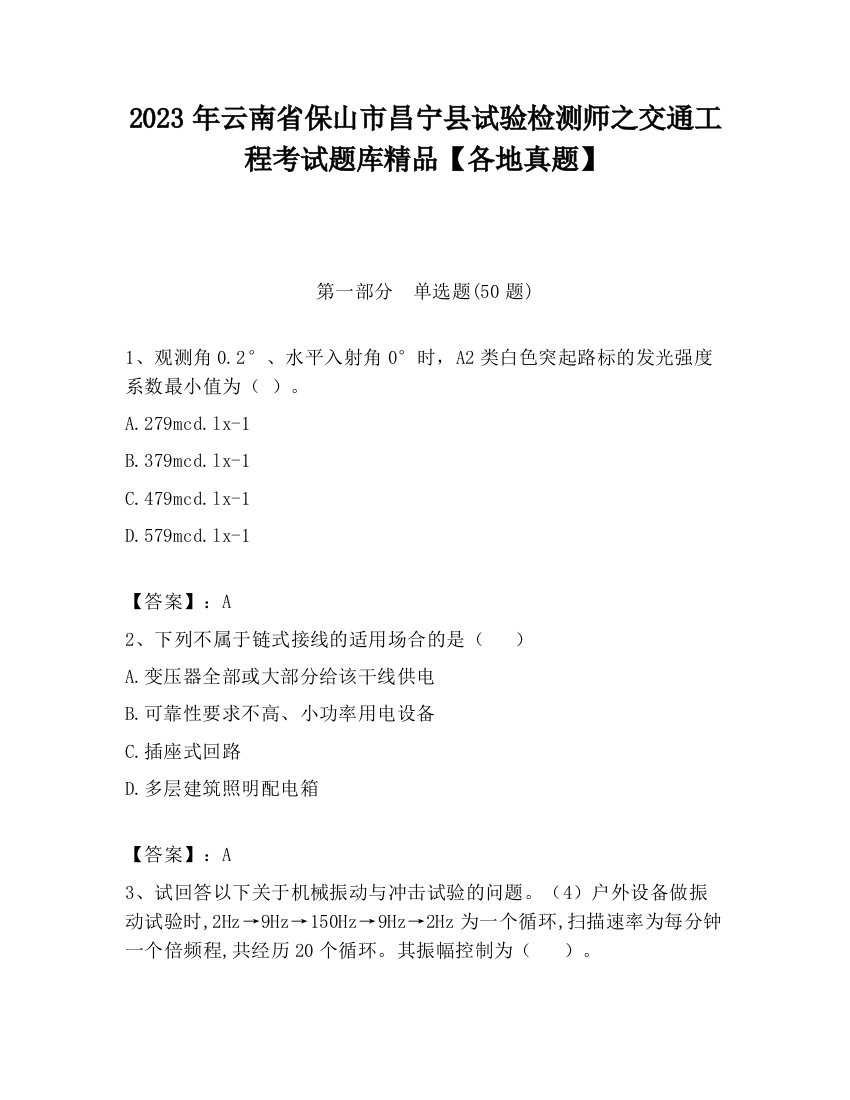 2023 年云南省保山市昌宁县试验检测师之交通工程考试题库精品【各地真题】

第一部分　单选题(50 题)

1、观测角 0.2°、水平入射角 0°时，A2 类白色突起路标的发光强度系数最小值为（ ）。

A.279mcd.lx-1

B.379mcd.lx-1

C.479mcd.lx-1

D.579mcd.lx-1

【答案】：A

2、下列不属于链式接线的适用场合的是（　　）

A.变压器全部或大部分给该干线供电

B.可靠性要求不高、小功率用电设备

C.插座式回路

D.多层建筑照明配电箱

【答案】：A

3、试回答以下关于机械振动与冲击试验的问题。（4）户外设备做振动试验时,2Hz→9Hz→150Hz→9Hz→2Hz 为一个循环,扫描速率为每分钟一个倍频程,共经历 20 个循环。其振幅控制为（　　）。